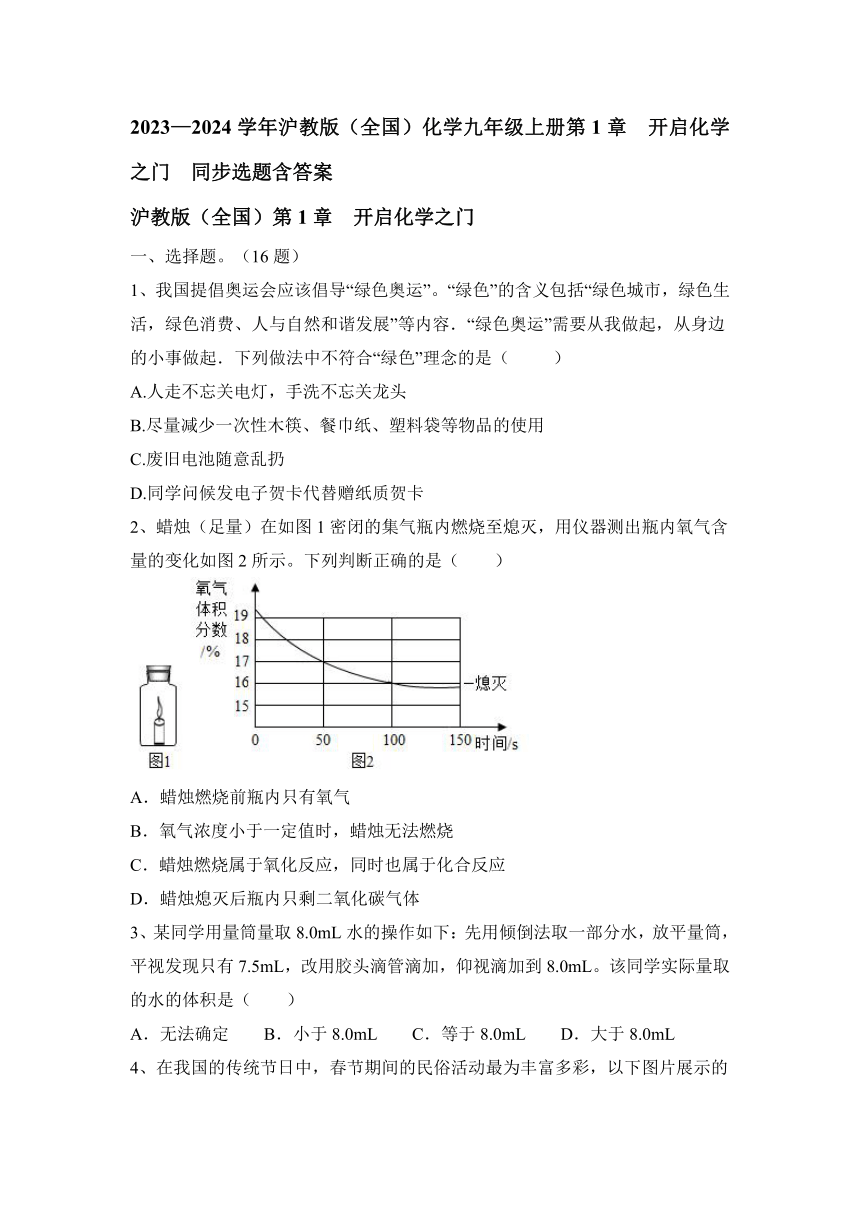 2023—2024 学年沪教版（全国）化学九年级上册第 1 章　开启化学之门　同步选题含答案

沪教版（全国）第 1 章　开启化学之门

一、选择题。（16 题）

1、我国提倡奥运会应该倡导“绿色奥运”。“绿色”的含义包括“绿色城市，绿色生活，绿色消费、人与自然和谐发展”等内容．“绿色奥运”需要从我做起，从身边的小事做起．下列做法中不符合“绿色”理念的是（　　）

A.人走不忘关电灯，手洗不忘关龙头

B.尽量减少一次性木筷、餐巾纸、塑料袋等物品的使用

C.废旧电池随意乱扔

D.同学问候发电子贺卡代替赠纸质贺卡

2、蜡烛（足量）在如图 1 密闭的集气瓶内燃烧至熄灭，用仪器测出瓶内氧气含量的变化如图 2 所示。下列判断正确的是（　　）

氧气体积分数/%
19
18
17
16
15
0　50　100　150 时间/s
熄灭
图1　图2

A．蜡烛燃烧前瓶内只有氧气

B．氧气浓度小于一定值时，蜡烛无法燃烧

C．蜡烛燃烧属于氧化反应，同时也属于化合反应

D．蜡烛熄灭后瓶内只剩二氧化碳气体

3、某同学用量筒量取 8.0mL 水的操作如下：先用倾倒法取一部分水，放平量筒，平视发现只有 7.5mL，改用胶头滴管滴加，仰视滴加到 8.0mL。该同学实际量取的水的体积是（　　）

A．无法确定　B．小于 8.0mL　C．等于 8.0mL　D．大于 8.0mL

4、在我国的传统节日中，春节期间的民俗活动最为丰富多彩，以下图片展示的